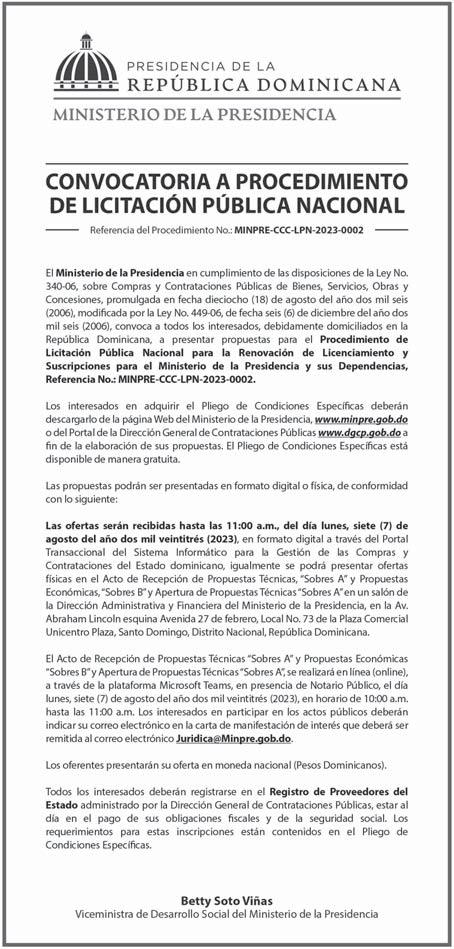 PRESIDENCIA DE LA
REPÚBLICA DOMINICANA
MINISTERIO DE LA PRESIDENCIA

CONVOCATORIA A PROCEDIMIENTO DE LICITACIÓN PÚBLICA NACIONAL

Referencia del Procedimiento No.: MINPRE-CCC-LPN-2023-0002

El Ministerio de la Presidencia en cumplimiento de las disposiciones de la Ley No. 340-06, sobre Compras y Contrataciones Públicas de Bienes, Servicios, Obras y Concesiones, promulgada en fecha dieciocho (18) de agosto del año dos mil seis (2006), modificada por la Ley No. 449-06, de fecha seis (6) de diciembre del año dos mil seis (2006), convoca a todos los interesados, debidamente domiciliados en la República Dominicana, a presentar propuestas para el Procedimiento de Licitación Pública Nacional para la Renovación de Licenciamiento y Suscripciones para el Ministerio de la Presidencia y sus Dependencias, Referencia No.: MINPRE-CCC-LPN-2023-0002.

Los interesados en adquirir el Pliego de Condiciones Específicas deberán descargarlo de la página Web del Ministerio de la Presidencia, www.minpre.gob.do o del Portal de la Dirección General de Contrataciones Públicas www.dgcp.gob.do a fin de la elaboración de sus propuestas. El Pliego de Condiciones Específicas está disponible de manera gratuita.

Las propuestas podrán ser presentadas en formato digital o física, de conformidad con lo siguiente:

Las ofertas serán recibidas hasta las 11:00 a.m., del día lunes, siete (7) de agosto del año dos mil veintitrés (2023), en formato digital a través del Portal Transaccional del Sistema Informático para la Gestión de las Compras y Contrataciones del Estado dominicano, igualmente se podrá presentar ofertas físicas en el Acto de Recepción de Propuestas Técnicas, "Sobres A" y Propuestas Económicas, "Sobres B" y Apertura de Propuestas Técnicas "Sobres A" en un salón de la Dirección Administrativa y Financiera del Ministerio de la Presidencia, en la Av. Abraham Lincoln esquina Avenida 27 de febrero, Local No. 73 de la Plaza Comercial Unicentro Plaza, Santo Domingo, Distrito Nacional, República Dominicana.

El Acto de Recepción de Propuestas Técnicas "Sobres A" y Propuestas Económicas "Sobres B" y Apertura de Propuestas Técnicas "Sobres A", se realizará en línea (online), a través de la plataforma Microsoft Teams, en presencia de Notario Público, el día lunes, siete (7) de agosto del año dos mil veintitrés (2023), en horario de 10:00 a.m. hasta las 11:00 a.m. Los interesados en participar en los actos públicos deberán indicar su correo electrónico en la carta de manifestación de interés que deberá ser remitida al correo electrónico Juridica@Minpre.gob.do.

Los oferentes presentarán su oferta en moneda nacional (Pesos Dominicanos).

Todos los interesados deberán registrarse en el Registro de Proveedores del Estado administrado por la Dirección General de Contrataciones Públicas, estar al día en el pago de sus obligaciones fiscales y de la seguridad social. Los requerimientos para estas inscripciones están contenidos en el Pliego de Condiciones Específicas.

Betty Soto Viñas
Viceministra de Desarrollo Social del Ministerio de la Presidencia